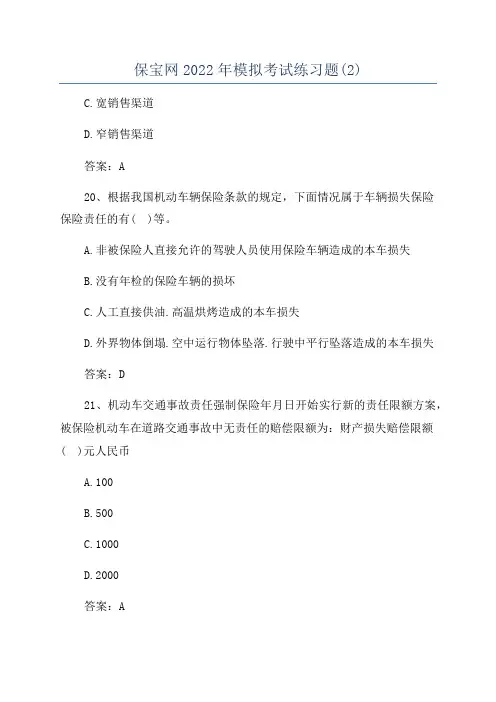 保宝网2022年模拟考试练习题(2)

C.宽销售渠道

D.窄销售渠道

答案：A

20、根据我国机动车辆保险条款的规定，下面情况属于车辆损失保险保险责任的有（ ）等。

A.非被保险人直接允许的驾驶人员使用保险车辆造成的本车损失

B.没有年检的保险车辆的损坏

C.人工直接供油.高温烘烤造成的本车损失

D.外界物体倒塌.空中运行物体坠落.行驶中平行坠落造成的本车损失

答案：D

21、机动车交通事故责任强制保险年月日开始实行新的责任限额方案，被保险机动车在道路交通事故中无责任的赔偿限额为：财产损失赔偿限额（ ）元人民币

A.100

B.500

C.1000

D.2000

答案：A